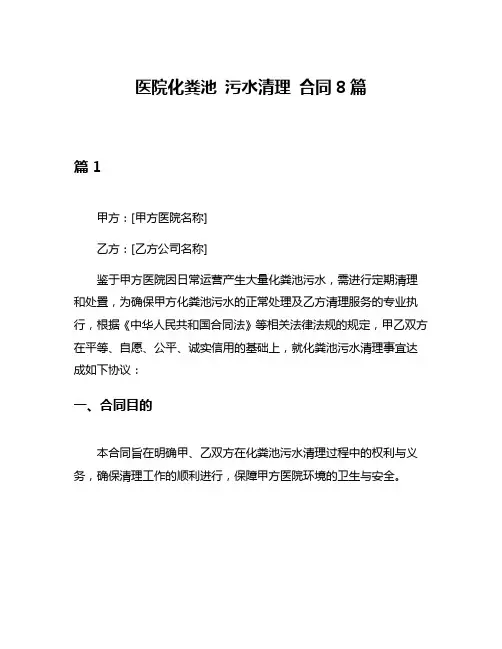 医院化粪池 污水清理 合同 8 篇

篇 1

甲方：[甲方医院名称]

乙方：[乙方公司名称]

鉴于甲方医院因日常运营产生大量化粪池污水，需进行定期清理和处置，为确保甲方化粪池污水的正常处理及乙方清理服务的专业执行，根据《中华人民共和国合同法》等相关法律法规的规定，甲乙双方在平等、自愿、公平、诚实信用的基础上，就化粪池污水清理事宜达成如下协议：

一、合同目的

本合同旨在明确甲、乙双方在化粪池污水清理过程中的权利与义务，确保清理工作的顺利进行，保障甲方医院环境的卫生与安全。